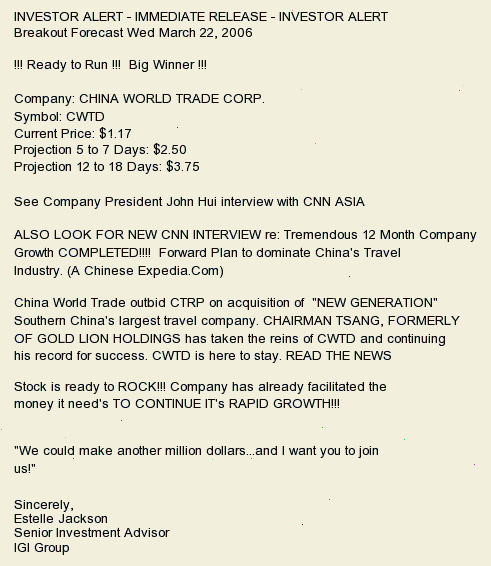 INVESTOR ALERT - IMMEDIATE RELEASE - INVESTOR ALERT
Breakout Forecast Wed March 22, 2006

!!! Ready to Run !!! Big Winner !!!

Company: CHINA WORLD TRADE CORP.
Symbol: CWTD
Current Price: $1.17
Projection 5 to 7 Days: $2.50
Projection 12 to 18 Days: $3.75

See Company President John Hui interview with CNN ASIA

ALSO LOOK FOR NEW CNN INTERVIEW re: Tremendous 12 Month Company Growth COMPLETED!!!! Forward Plan to dominate China's Travel Industry. (A Chinese Expedia.Com)

China World Trade outbid CTRP on acquisition of "NEW GENERATION" Southern China's largest travel company. CHAIRMAN TSANG, FORMERLY OF GOLD LION HOLDINGS has taken the reins of CWTD and continuing his record for success. CWTD is here to stay. READ THE NEWS

Stock is ready to ROCK!!! Company has already facilitated the money it need's TO CONTINUE IT's RAPID GROWTH!!!

"We could make another million dollars...and I want you to join us!"

Sincerely,
Estelle Jackson
Senior Investment Advisor
IGI Group